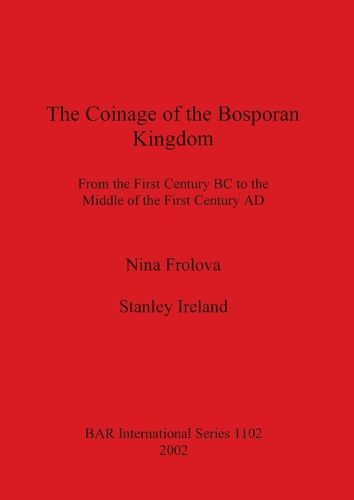 The Coinage of the Bosporan Kingdom

From the First Century BC to the Middle of the First Century AD

Nina Frolova

Stanley Ireland

BAR International Series 1102
2002